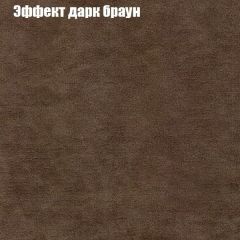 Эффект дарк браун